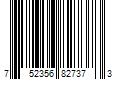 7 52356 82737 3